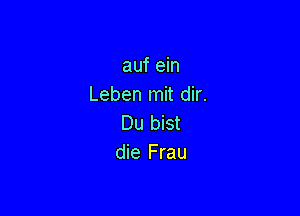 auf ein
Leben mit dir.
Du bist
die Frau